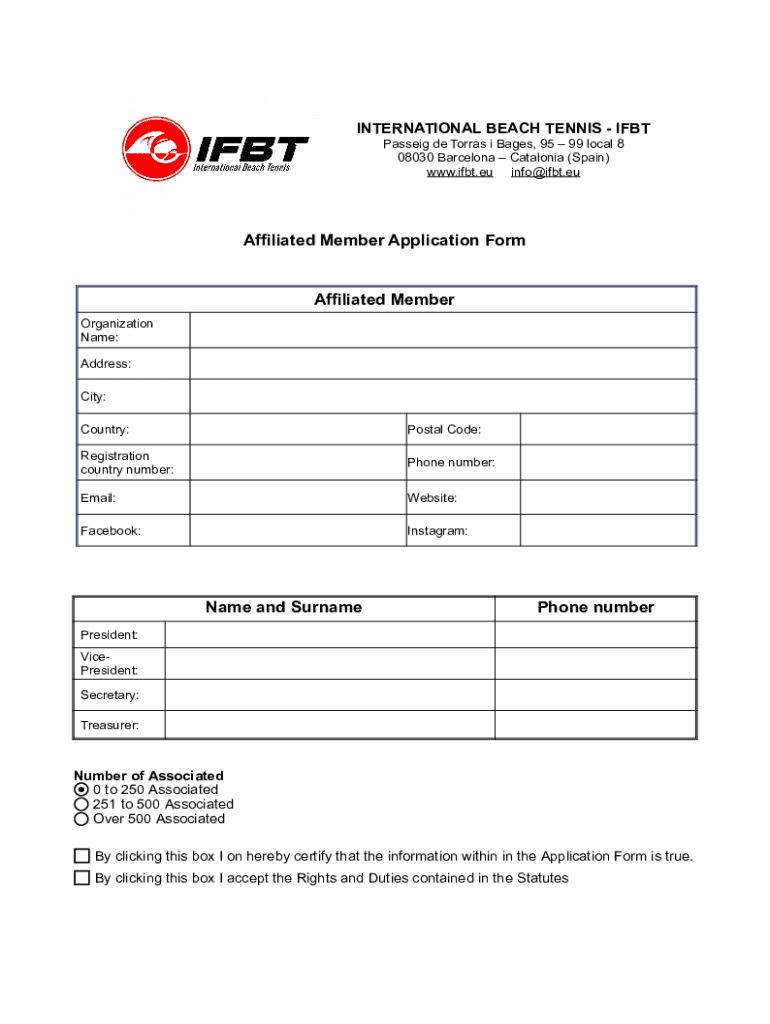 IFBT
International Beach Tennis

INTERNATIONAL BEACH TENNIS - IFBT
Passeig de Torras i Bages, 95 – 99 local 8
08030 Barcelona – Catalonia (Spain)
www.ifbt.eu info@ifbt.eu

Affiliated Member Application Form

| Affiliated Member | | | |
|---|---|---|---|
| Organization Name: | | | |
| Address: | | | |
| City: | | | |
| Country: | | Postal Code: | |
| Registration country number: | | Phone number: | |
| Email: | | Website: | |
| Facebook: | | Instagram: | |

| | Name and Surname | Phone number |
|---|---|---|
| President: | | |
| Vice-President: | | |
| Secretary: | | |
| Treasurer: | | |

Number of Associated
0 to 250 Associated
251 to 500 Associated
Over 500 Associated

By clicking this box I on hereby certify that the information within in the Application Form is true.
By clicking this box I accept the Rights and Duties contained in the Statutes